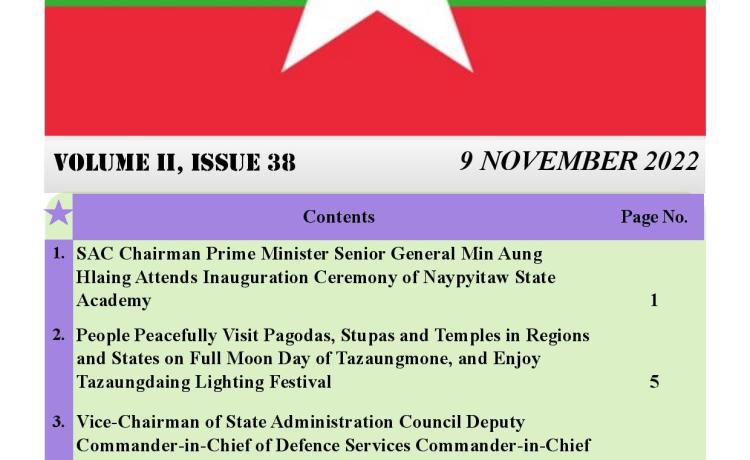 VOLUME II, ISSUE 38

9 NOVEMBER 2022

| | Contents | Page No. |
|---|---|---|
| 1. | SAC Chairman Prime Minister Senior General Min Aung Hlaing Attends Inauguration Ceremony of Naypyitaw State Academy | 1 |
| 2. | People Peacefully Visit Pagodas, Stupas and Temples in Regions and States on Full Moon Day of Tazaungmone, and Enjoy Tazaungdaing Lighting Festival | 5 |
| 3. | Vice-Chairman of State Administration Council Deputy Commander-in-Chief of Defence Services Commander-in-Chief | |